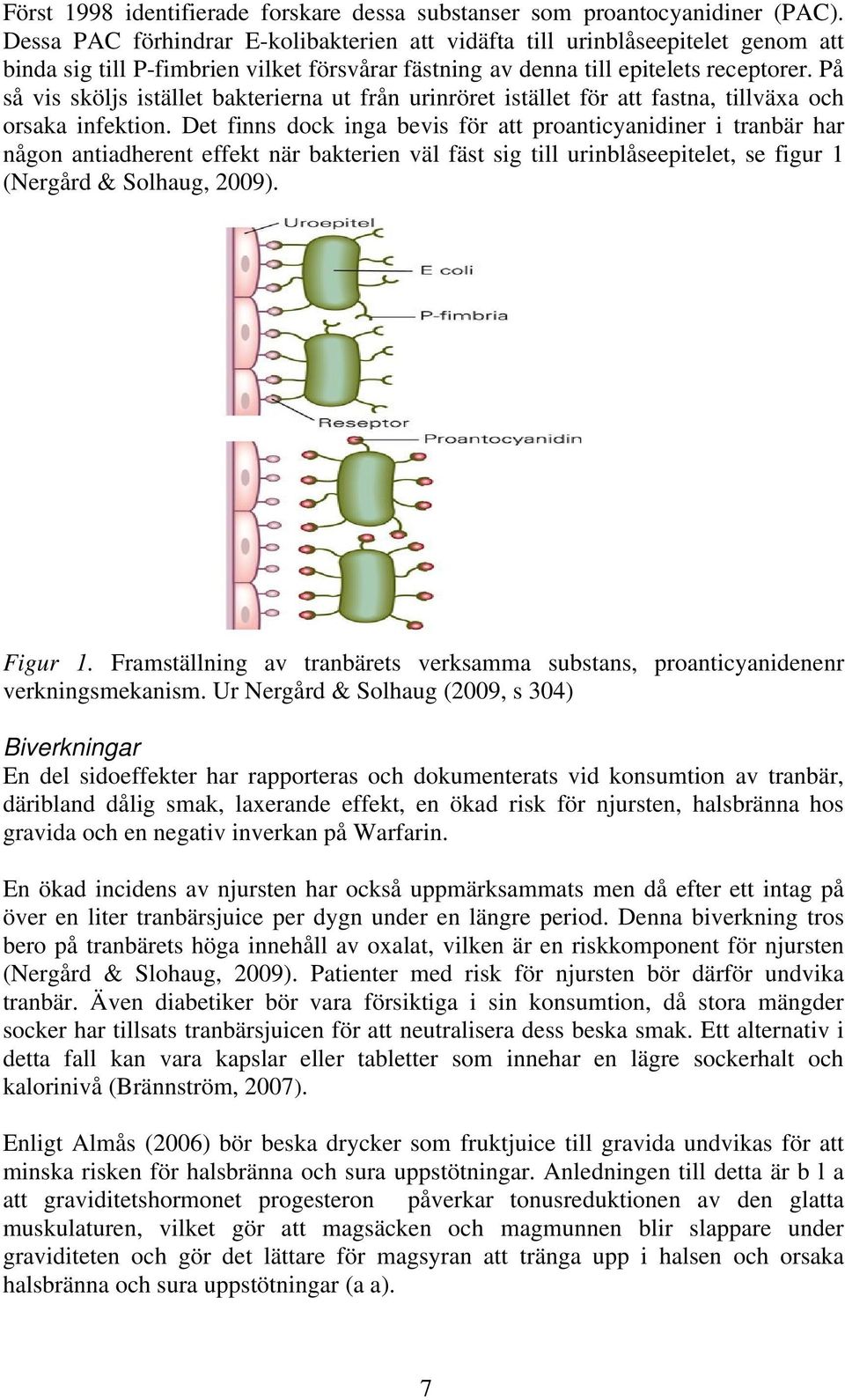 Först 1998 identifierade forskare dessa substanser som proantocyanidiner (PAC). Dessa PAC förhindrar E-kolibakterien att vidäfta till urinblåseepitelet genom att binda sig till P-fimbrien vilket försvårar fästning av denna till epitelets receptorer. På så vis sköljs istället bakterierna ut från urinröret istället för att fastna, tillväxa och orsaka infektion. Det finns dock inga bevis för att proanticyanidiner i tranbär har någon antiadherent effekt när bakterien väl fäst sig till urinblåseepitelet, se figur 1 (Nergård & Solhaug, 2009).

Uroepitel
E coli
P-fimbria
Reseptor
Proantocyanidin

Figur 1. Framställning av tranbärets verksamma substans, proanticyanidenenr verkningsmekanism. Ur Nergård & Solhaug (2009, s 304)

Biverkningar
En del sidoeffekter har rapporteras och dokumenterats vid konsumtion av tranbär, däribland dålig smak, laxerande effekt, en ökad risk för njursten, halsbränna hos gravida och en negativ inverkan på Warfarin.

En ökad incidens av njursten har också uppmärksammats men då efter ett intag på över en liter tranbärsjuice per dygn under en längre period. Denna biverkning tros bero på tranbärets höga innehåll av oxalat, vilken är en riskkomponent för njursten (Nergård & Slohaug, 2009). Patienter med risk för njursten bör därför undvika tranbär. Även diabetiker bör vara försiktiga i sin konsumtion, då stora mängder socker har tillsats tranbärsjuicen för att neutralisera dess beska smak. Ett alternativ i detta fall kan vara kapslar eller tabletter som innehar en lägre sockerhalt och kalorinivå (Brännström, 2007).

Enligt Almås (2006) bör beska drycker som fruktjuice till gravida undvikas för att minska risken för halsbränna och sura uppstötningar. Anledningen till detta är b l a att graviditetshormonet progesteron påverkar tonusreduktionen av den glatta muskulaturen, vilket gör att magsäcken och magmunnen blir slappare under graviditeten och gör det lättare för magsyran att tränga upp i halsen och orsaka halsbränna och sura uppstötningar (a a).

7